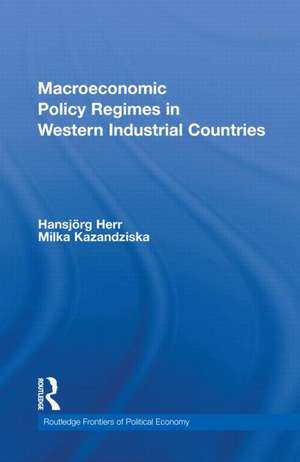 Macroeconomic
Policy Regimes in
Western Industrial Countries

Hansjörg Herr
Milka Kazandziska

ROUTLEDGE

Routledge Frontiers of Political Economy